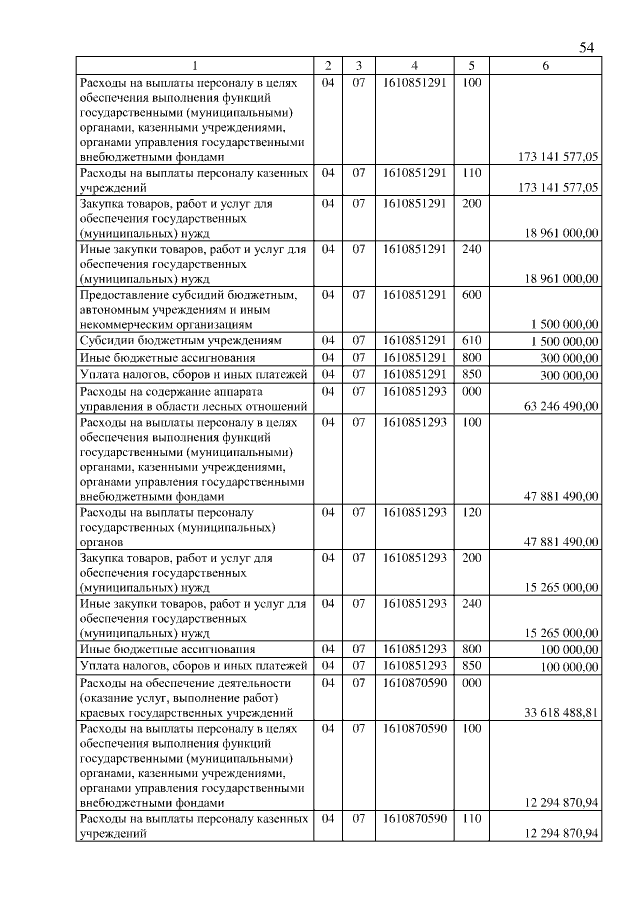 54

| 1 | 2 | 3 | 4 | 5 | 6 |
|---|---|---|---|---|---|
| Расходы на выплаты персоналу в целях обеспечения выполнения функций государственными (муниципальными) органами, казенными учреждениями, органами управления государственными внебюджетными фондами | 04 | 07 | 1610851291 | 100 | 173 141 577,05 |
| Расходы на выплаты персоналу казенных учреждений | 04 | 07 | 1610851291 | 110 | 173 141 577,05 |
| Закупка товаров, работ и услуг для обеспечения государственных (муниципальных) нужд | 04 | 07 | 1610851291 | 200 | 18 961 000,00 |
| Иные закупки товаров, работ и услуг для обеспечения государственных (муниципальных) нужд | 04 | 07 | 1610851291 | 240 | 18 961 000,00 |
| Предоставление субсидий бюджетным, автономным учреждениям и иным некоммерческим организациям | 04 | 07 | 1610851291 | 600 | 1 500 000,00 |
| Субсидии бюджетным учреждениям | 04 | 07 | 1610851291 | 610 | 1 500 000,00 |
| Иные бюджетные ассигнования | 04 | 07 | 1610851291 | 800 | 300 000,00 |
| Уплата налогов, сборов и иных платежей | 04 | 07 | 1610851291 | 850 | 300 000,00 |
| Расходы на содержание аппарата управления в области лесных отношений | 04 | 07 | 1610851293 | 000 | 63 246 490,00 |
| Расходы на выплаты персоналу в целях обеспечения выполнения функций государственными (муниципальными) органами, казенными учреждениями, органами управления государственными внебюджетными фондами | 04 | 07 | 1610851293 | 100 | 47 881 490,00 |
| Расходы на выплаты персоналу государственных (муниципальных) органов | 04 | 07 | 1610851293 | 120 | 47 881 490,00 |
| Закупка товаров, работ и услуг для обеспечения государственных (муниципальных) нужд | 04 | 07 | 1610851293 | 200 | 15 265 000,00 |
| Иные закупки товаров, работ и услуг для обеспечения государственных (муниципальных) нужд | 04 | 07 | 1610851293 | 240 | 15 265 000,00 |
| Иные бюджетные ассигнования | 04 | 07 | 1610851293 | 800 | 100 000,00 |
| Уплата налогов, сборов и иных платежей | 04 | 07 | 1610851293 | 850 | 100 000,00 |
| Расходы на обеспечение деятельности (оказание услуг, выполнение работ) краевых государственных учреждений | 04 | 07 | 1610870590 | 000 | 33 618 488,81 |
| Расходы на выплаты персоналу в целях обеспечения выполнения функций государственными (муниципальными) органами, казенными учреждениями, органами управления государственными внебюджетными фондами | 04 | 07 | 1610870590 | 100 | 12 294 870,94 |
| Расходы на выплаты персоналу казенных учреждений | 04 | 07 | 1610870590 | 110 | 12 294 870,94 |